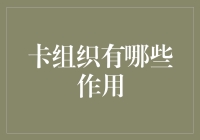 卡组织有哪些作用